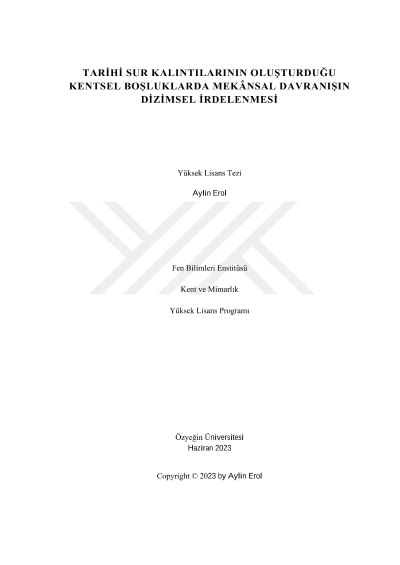 TARİHİ SUR KALINTILARININ OLUŞTURDUĞU KENTSEL BOŞLUKLARDA MEKÂNSAL DAVRANIŞIN DİZİMSEL İRDELENMESİ

Yüksek Lisans Tezi

Aylin Erol

Fen Bilimleri Enstitüsü

Kent ve Mimarlık

Yüksek Lisans Programı

Özyeğin Üniversitesi
Haziran 2023

Copyright © 2023 by Aylin Erol